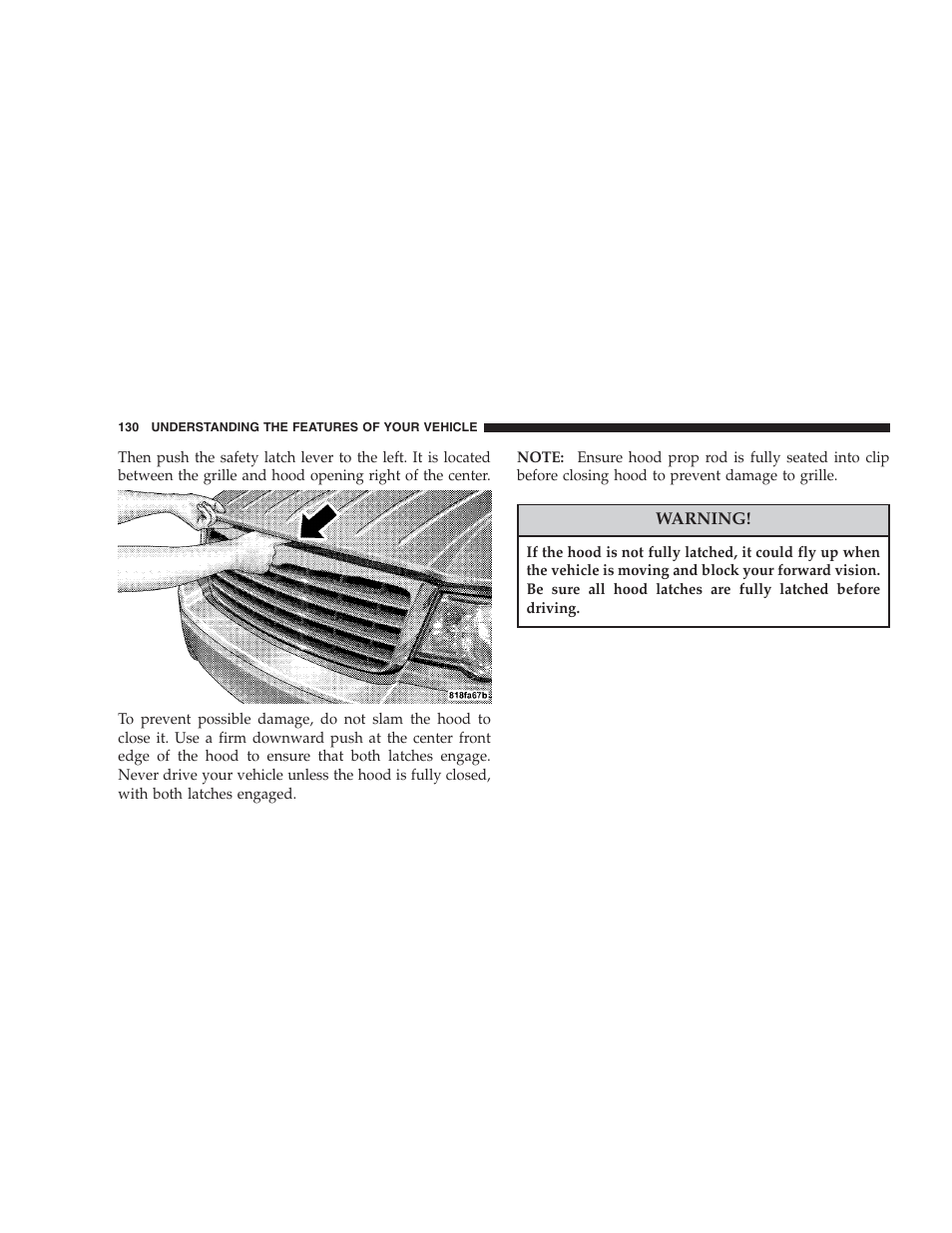 130 UNDERSTANDING THE FEATURES OF YOUR VEHICLE

Then push the safety latch lever to the left. It is located between the grille and hood opening right of the center.

818fa67b

To prevent possible damage, do not slam the hood to close it. Use a firm downward push at the center front edge of the hood to ensure that both latches engage. Never drive your vehicle unless the hood is fully closed, with both latches engaged.

NOTE: Ensure hood prop rod is fully seated into clip before closing hood to prevent damage to grille.

WARNING!

If the hood is not fully latched, it could fly up when the vehicle is moving and block your forward vision. Be sure all hood latches are fully latched before driving.